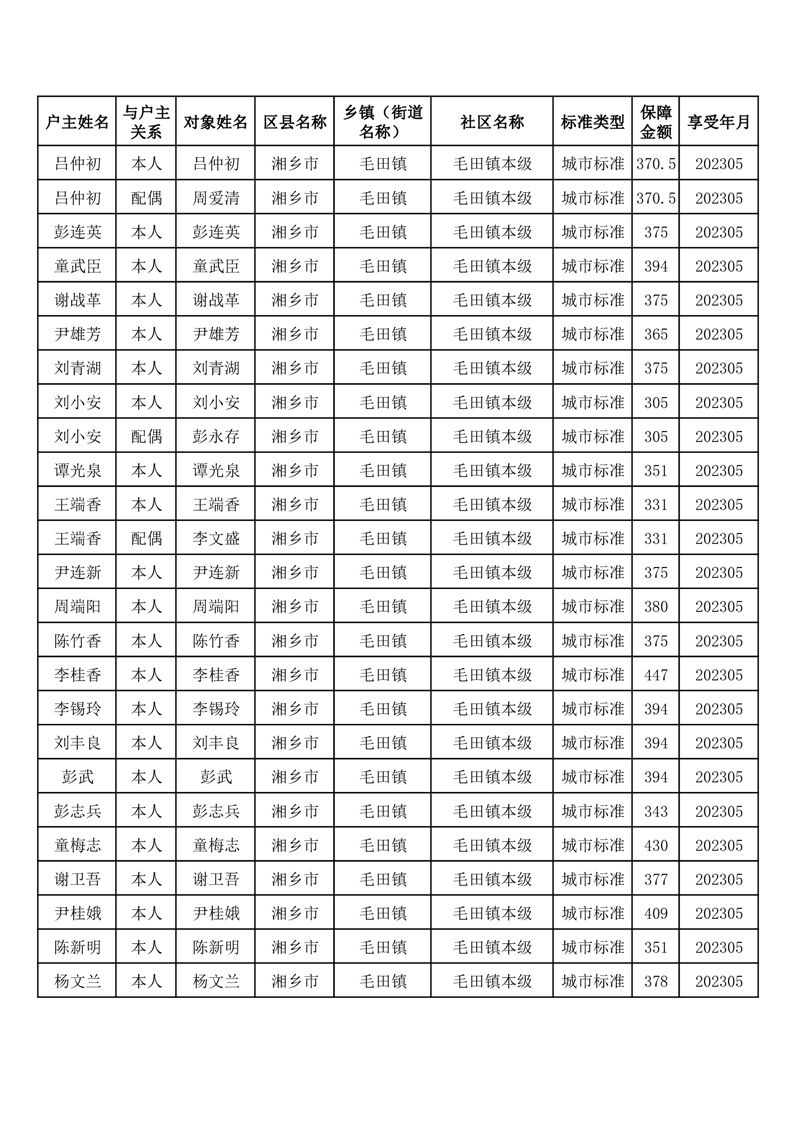 | 户主姓名 | 与户主关系 | 对象姓名 | 区县名称 | 乡镇（街道名称） | 社区名称 | 标准类型 | 保障金额 | 享受年月 |
|---|---|---|---|---|---|---|---|---|
| 吕仲初 | 本人 | 吕仲初 | 湘乡市 | 毛田镇 | 毛田镇本级 | 城市标准 | 370.5 | 202305 |
| 吕仲初 | 配偶 | 周爱清 | 湘乡市 | 毛田镇 | 毛田镇本级 | 城市标准 | 370.5 | 202305 |
| 彭连英 | 本人 | 彭连英 | 湘乡市 | 毛田镇 | 毛田镇本级 | 城市标准 | 375 | 202305 |
| 童武臣 | 本人 | 童武臣 | 湘乡市 | 毛田镇 | 毛田镇本级 | 城市标准 | 394 | 202305 |
| 谢战革 | 本人 | 谢战革 | 湘乡市 | 毛田镇 | 毛田镇本级 | 城市标准 | 375 | 202305 |
| 尹雄芳 | 本人 | 尹雄芳 | 湘乡市 | 毛田镇 | 毛田镇本级 | 城市标准 | 365 | 202305 |
| 刘青湖 | 本人 | 刘青湖 | 湘乡市 | 毛田镇 | 毛田镇本级 | 城市标准 | 375 | 202305 |
| 刘小安 | 本人 | 刘小安 | 湘乡市 | 毛田镇 | 毛田镇本级 | 城市标准 | 305 | 202305 |
| 刘小安 | 配偶 | 彭永存 | 湘乡市 | 毛田镇 | 毛田镇本级 | 城市标准 | 305 | 202305 |
| 谭光泉 | 本人 | 谭光泉 | 湘乡市 | 毛田镇 | 毛田镇本级 | 城市标准 | 351 | 202305 |
| 王端香 | 本人 | 王端香 | 湘乡市 | 毛田镇 | 毛田镇本级 | 城市标准 | 331 | 202305 |
| 王端香 | 配偶 | 李文盛 | 湘乡市 | 毛田镇 | 毛田镇本级 | 城市标准 | 331 | 202305 |
| 尹连新 | 本人 | 尹连新 | 湘乡市 | 毛田镇 | 毛田镇本级 | 城市标准 | 375 | 202305 |
| 周端阳 | 本人 | 周端阳 | 湘乡市 | 毛田镇 | 毛田镇本级 | 城市标准 | 380 | 202305 |
| 陈竹香 | 本人 | 陈竹香 | 湘乡市 | 毛田镇 | 毛田镇本级 | 城市标准 | 375 | 202305 |
| 李桂香 | 本人 | 李桂香 | 湘乡市 | 毛田镇 | 毛田镇本级 | 城市标准 | 447 | 202305 |
| 李锡玲 | 本人 | 李锡玲 | 湘乡市 | 毛田镇 | 毛田镇本级 | 城市标准 | 394 | 202305 |
| 刘丰良 | 本人 | 刘丰良 | 湘乡市 | 毛田镇 | 毛田镇本级 | 城市标准 | 394 | 202305 |
| 彭武 | 本人 | 彭武 | 湘乡市 | 毛田镇 | 毛田镇本级 | 城市标准 | 394 | 202305 |
| 彭志兵 | 本人 | 彭志兵 | 湘乡市 | 毛田镇 | 毛田镇本级 | 城市标准 | 343 | 202305 |
| 童梅志 | 本人 | 童梅志 | 湘乡市 | 毛田镇 | 毛田镇本级 | 城市标准 | 430 | 202305 |
| 谢卫吾 | 本人 | 谢卫吾 | 湘乡市 | 毛田镇 | 毛田镇本级 | 城市标准 | 377 | 202305 |
| 尹桂娥 | 本人 | 尹桂娥 | 湘乡市 | 毛田镇 | 毛田镇本级 | 城市标准 | 409 | 202305 |
| 陈新明 | 本人 | 陈新明 | 湘乡市 | 毛田镇 | 毛田镇本级 | 城市标准 | 351 | 202305 |
| 杨文兰 | 本人 | 杨文兰 | 湘乡市 | 毛田镇 | 毛田镇本级 | 城市标准 | 378 | 202305 |